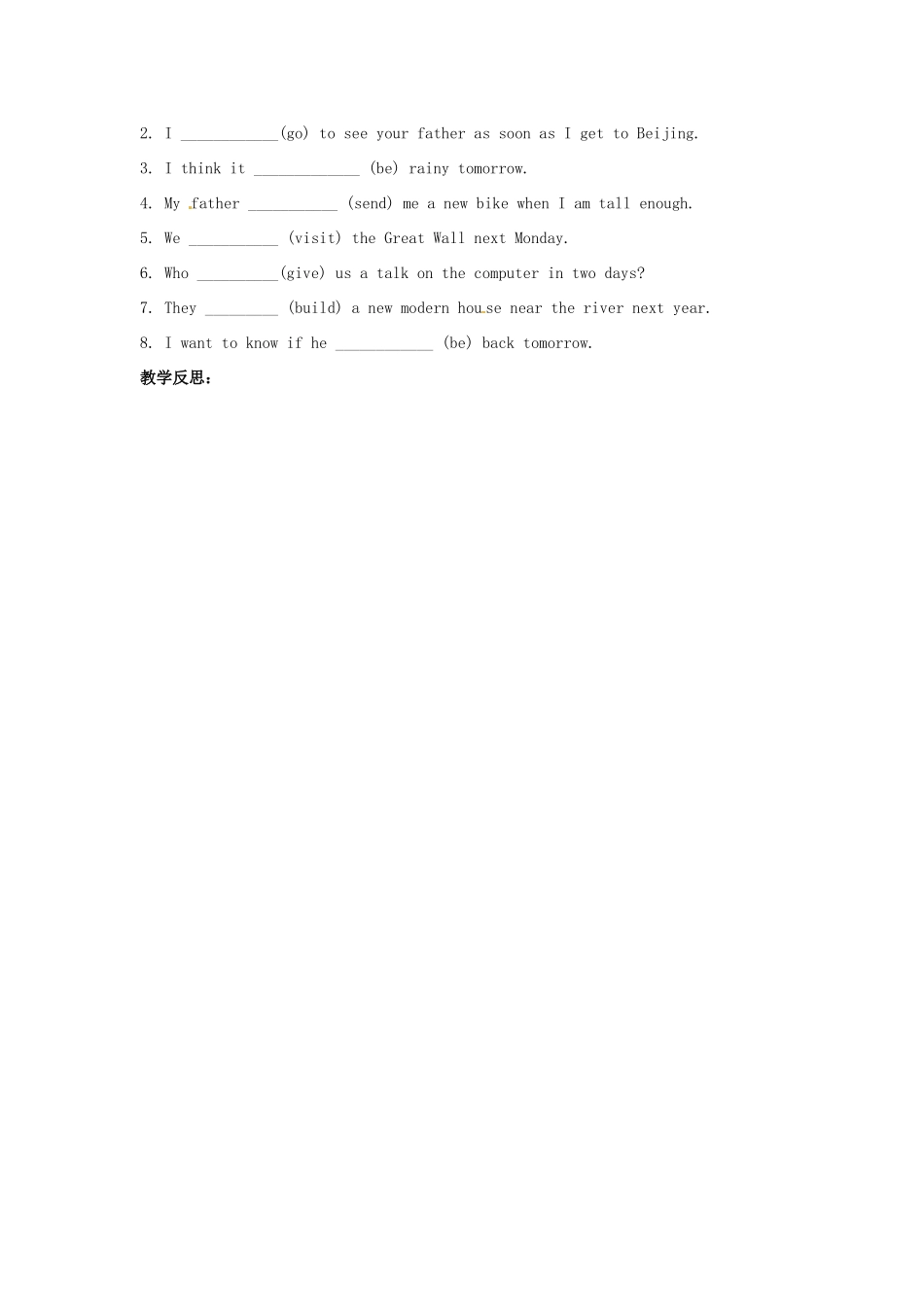 2. I ____________(go) to see your father as soon as I get to Beijing.

3. I think it _____________ (be) rainy tomorrow.

4. My father ___________ (send) me a new bike when I am tall enough.

5. We ___________ (visit) the Great Wall next Monday.

6. Who __________(give) us a talk on the computer in two days?

7. They _________ (build) a new modern house near the river next year.

8. I want to know if he ____________ (be) back tomorrow.

教学反思：